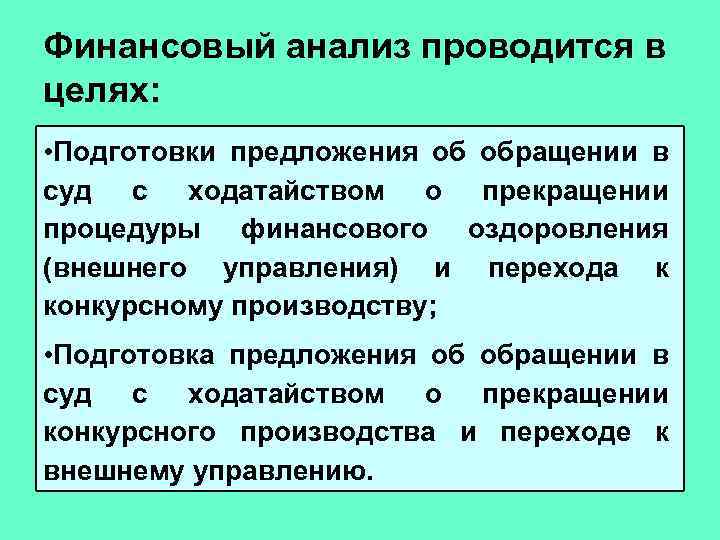 Финансовый анализ проводится в целях:

•Подготовки предложения об обращении в суд с ходатайством о прекращении процедуры финансового оздоровления (внешнего управления) и перехода к конкурсному производству;

•Подготовка предложения об обращении в суд с ходатайством о прекращении конкурсного производства и переходе к внешнему управлению.